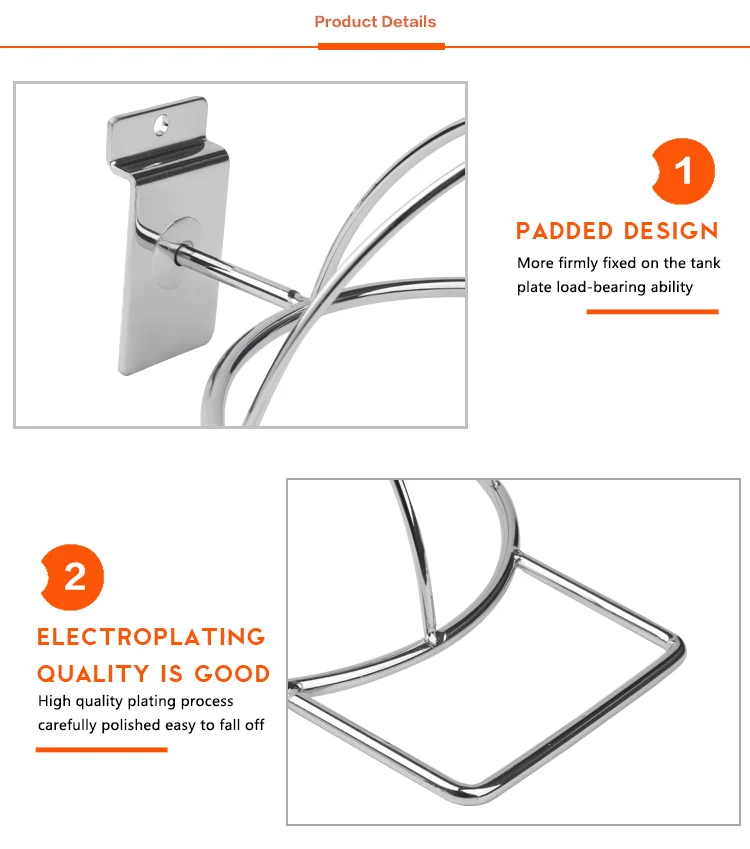 Product Details

1

PADDED DESIGN

More firmly fixed on the tank plate load-bearing ability

2

ELECTROPLATING QUALITY IS GOOD

High quality plating process carefully polished easy to fall off